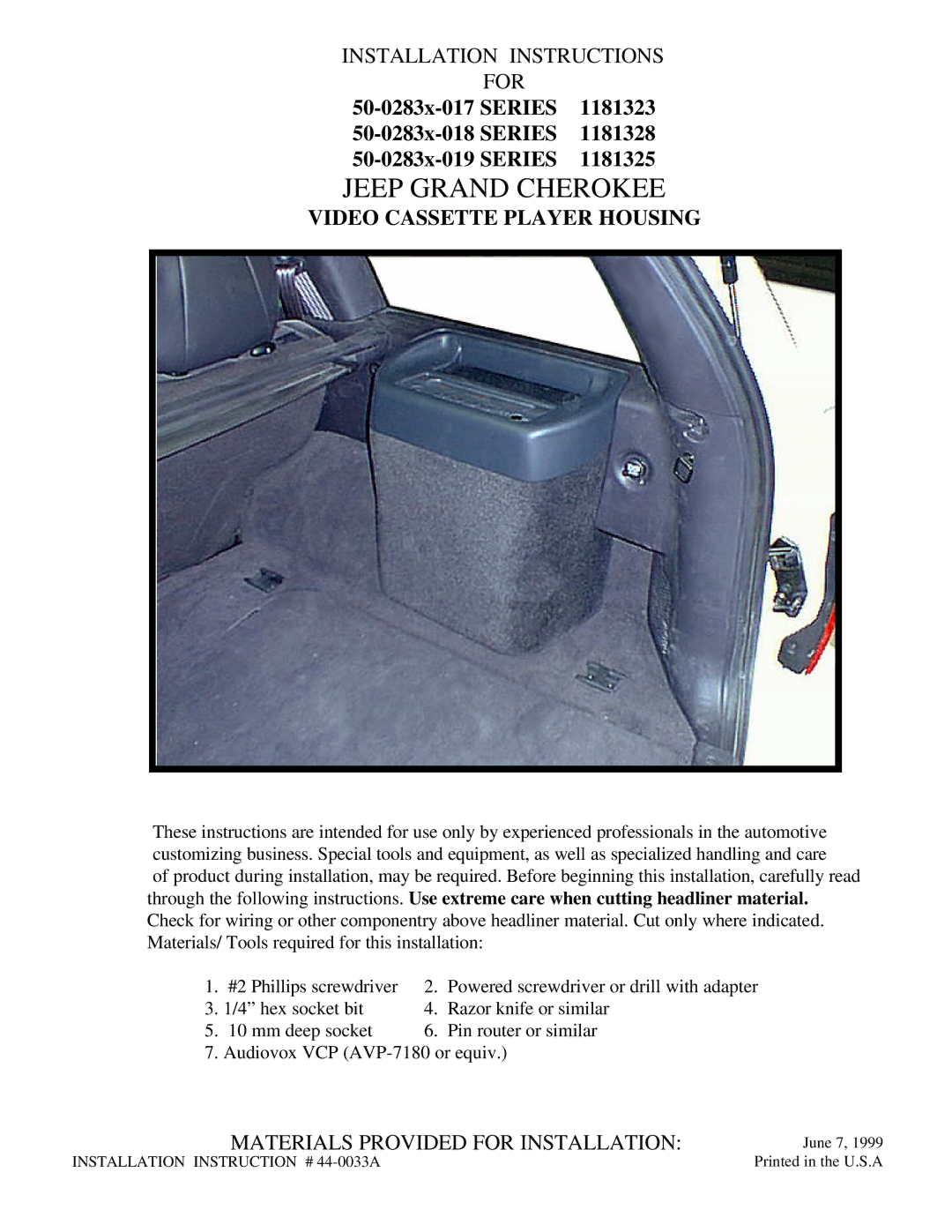 INSTALLATION INSTRUCTIONS
FOR
50-0283x-017 SERIES 1181323
50-0283x-018 SERIES 1181328
50-0283x-019 SERIES 1181325
JEEP GRAND CHEROKEE
VIDEO CASSETTE PLAYER HOUSING

These instructions are intended for use only by experienced professionals in the automotive customizing business. Special tools and equipment, as well as specialized handling and care of product during installation, may be required. Before beginning this installation, carefully read through the following instructions. Use extreme care when cutting headliner material. Check for wiring or other componentry above headliner material. Cut only where indicated. Materials/ Tools required for this installation:

1. #2 Phillips screwdriver
2. Powered screwdriver or drill with adapter
3. 1/4” hex socket bit
4. Razor knife or similar
5. 10 mm deep socket
6. Pin router or similar
7. Audiovox VCP (AVP-7180 or equiv.)

MATERIALS PROVIDED FOR INSTALLATION:

June 7, 1999
INSTALLATION INSTRUCTION # 44-0033A
Printed in the U.S.A